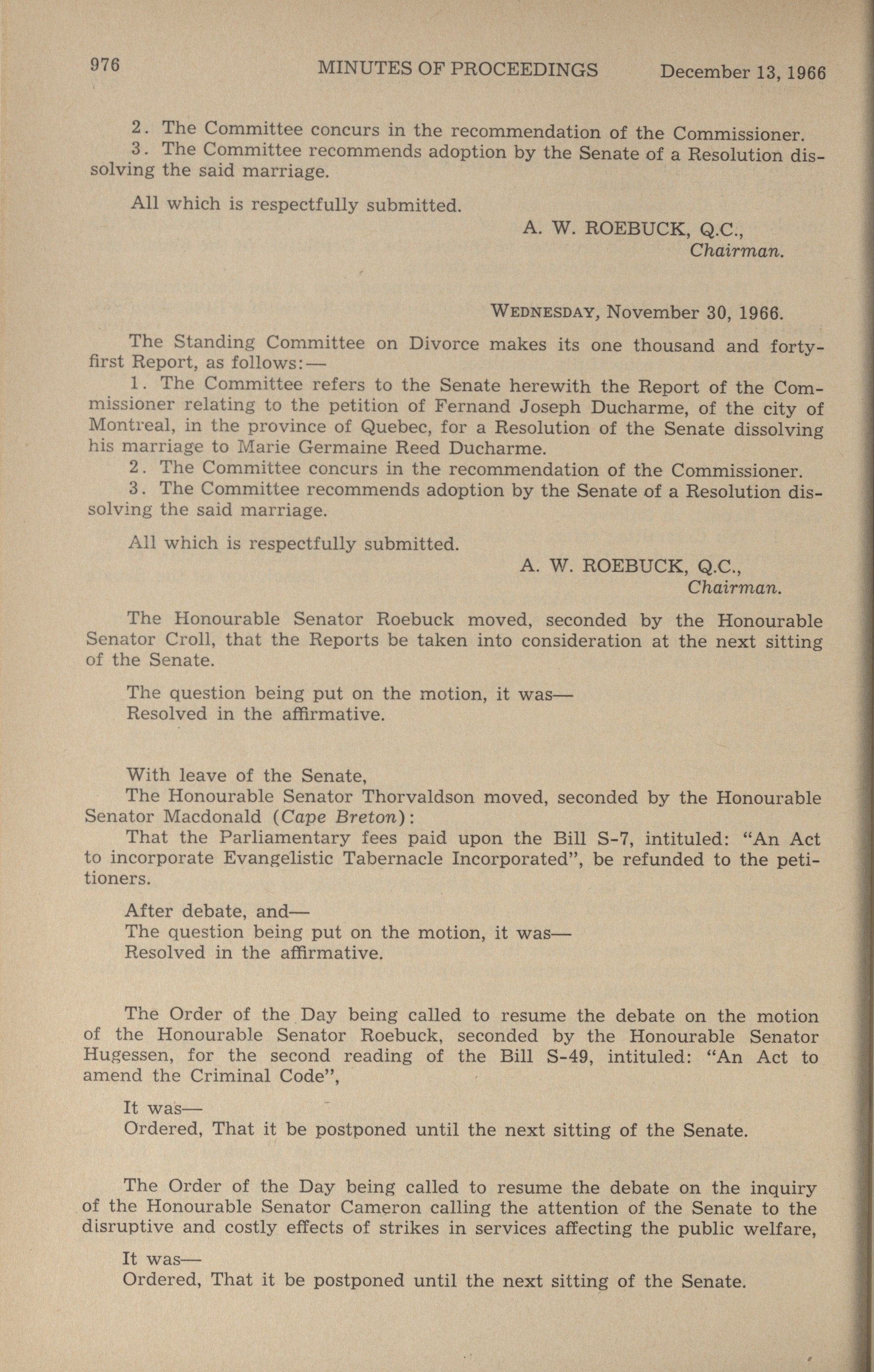 976 MINUTES OF PROCEEDINGS December 13, 1966

2. The Committee concurs in the recommendation of the Commissioner.
3. The Committee recommends adoption by the Senate of a Resolution dissolving the said marriage.

All which is respectfully submitted.

A. W. ROEBUCK, Q.C.,
Chairman.

WEDNESDAY, November 30, 1966.

The Standing Committee on Divorce makes its one thousand and forty-first Report, as follows:—
1. The Committee refers to the Senate herewith the Report of the Commissioner relating to the petition of Fernand Joseph Ducharme, of the city of Montreal, in the province of Quebec, for a Resolution of the Senate dissolving his marriage to Marie Germaine Reed Ducharme.
2. The Committee concurs in the recommendation of the Commissioner.
3. The Committee recommends adoption by the Senate of a Resolution dissolving the said marriage.

All which is respectfully submitted.

A. W. ROEBUCK, Q.C.,
Chairman.

The Honourable Senator Roebuck moved, seconded by the Honourable Senator Croll, that the Reports be taken into consideration at the next sitting of the Senate.

The question being put on the motion, it was—
Resolved in the affirmative.

With leave of the Senate,
The Honourable Senator Thorvaldson moved, seconded by the Honourable Senator Macdonald (Cape Breton):
That the Parliamentary fees paid upon the Bill S-7, intituled: "An Act to incorporate Evangelistic Tabernacle Incorporated", be refunded to the petitioners.

After debate, and—
The question being put on the motion, it was—
Resolved in the affirmative.

The Order of the Day being called to resume the debate on the motion of the Honourable Senator Roebuck, seconded by the Honourable Senator Hugessen, for the second reading of the Bill S-49, intituled: "An Act to amend the Criminal Code",

It was—
Ordered, That it be postponed until the next sitting of the Senate.

The Order of the Day being called to resume the debate on the inquiry of the Honourable Senator Cameron calling the attention of the Senate to the disruptive and costly effects of strikes in services affecting the public welfare,

It was—
Ordered, That it be postponed until the next sitting of the Senate.